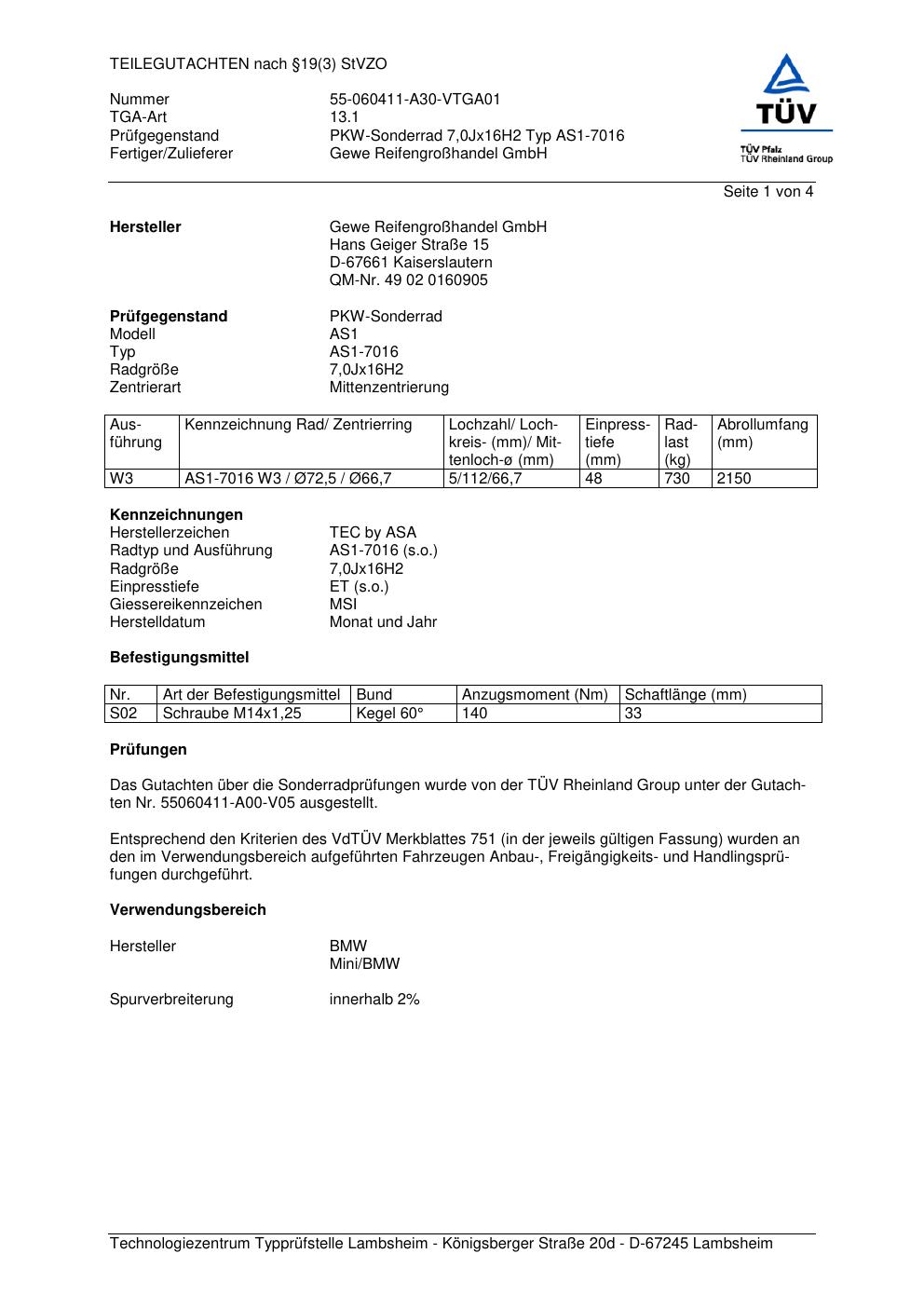 TEILEGUTACHTEN nach §19(3) StVZO

Nummer 55-060411-A30-VTGA01
TGA-Art 13.1
Prüfgegenstand PKW-Sonderrad 7,0Jx16H2 Typ AS1-7016
Fertiger/Zulieferer Gewe Reifengroßhandel GmbH

TÜV
TÜV Pfalz
TÜV Rheinland Group

Seite 1 von 4

**Hersteller** Gewe Reifengroßhandel GmbH
Hans Geiger Straße 15
D-67661 Kaiserslautern
QM-Nr. 49 02 0160905

**Prüfgegenstand** PKW-Sonderrad
Modell AS1
Typ AS1-7016
Radgröße 7,0Jx16H2
Zentrierart Mittenzentrierung

| Ausführung | Kennzeichnung Rad/ Zentrierring | Lochzahl/ Lochkreis- (mm)/ Mittenloch-ø (mm) | Einpresstiefe (mm) | Radlast (kg) | Abrollumfang (mm) |
|---|---|---|---|---|---|
| W3 | AS1-7016 W3 / Ø72,5 / Ø66,7 | 5/112/66,7 | 48 | 730 | 2150 |

**Kennzeichnungen**
Herstellerzeichen TEC by ASA
Radtyp und Ausführung AS1-7016 (s.o.)
Radgröße 7,0Jx16H2
Einpresstiefe ET (s.o.)
Giessereikennzeichen MSI
Herstelldatum Monat und Jahr

**Befestigungsmittel**

| Nr. | Art der Befestigungsmittel | Bund | Anzugsmoment (Nm) | Schaftlänge (mm) |
|---|---|---|---|---|
| S02 | Schraube M14x1,25 | Kegel 60° | 140 | 33 |

**Prüfungen**

Das Gutachten über die Sonderradprüfungen wurde von der TÜV Rheinland Group unter der Gutachten Nr. 55060411-A00-V05 ausgestellt.

Entsprechend den Kriterien des VdTÜV Merkblattes 751 (in der jeweils gültigen Fassung) wurden an den im Verwendungsbereich aufgeführten Fahrzeugen Anbau-, Freigängigkeits- und Handlingsprüfungen durchgeführt.

**Verwendungsbereich**

Hersteller BMW
Mini/BMW

Spurverbreiterung innerhalb 2%

Technologiezentrum Typprüfstelle Lambsheim - Königsberger Straße 20d - D-67245 Lambsheim